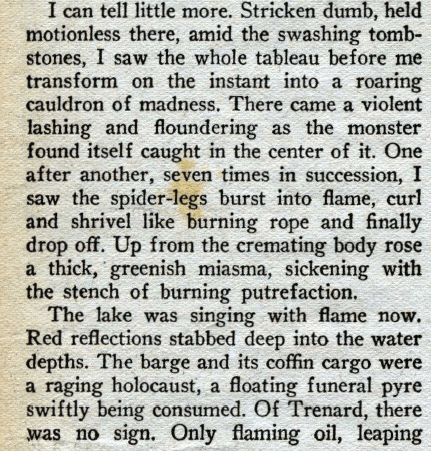 I can tell little more. Stricken dumb, held motionless there, amid the swashing tombstones, I saw the whole tableau before me transform on the instant into a roaring cauldron of madness. There came a violent lashing and floundering as the monster found itself caught in the center of it. One after another, seven times in succession, I saw the spider-legs burst into flame, curl and shrivel like burning rope and finally drop off. Up from the cremating body rose a thick, greenish miasma, sickening with the stench of burning putrefaction.

The lake was singing with flame now. Red reflections stabbed deep into the water depths. The barge and its coffin cargo were a raging holocaust, a floating funeral pyre swiftly being consumed. Of Trenard, there was no sign. Only flaming oil, leaping